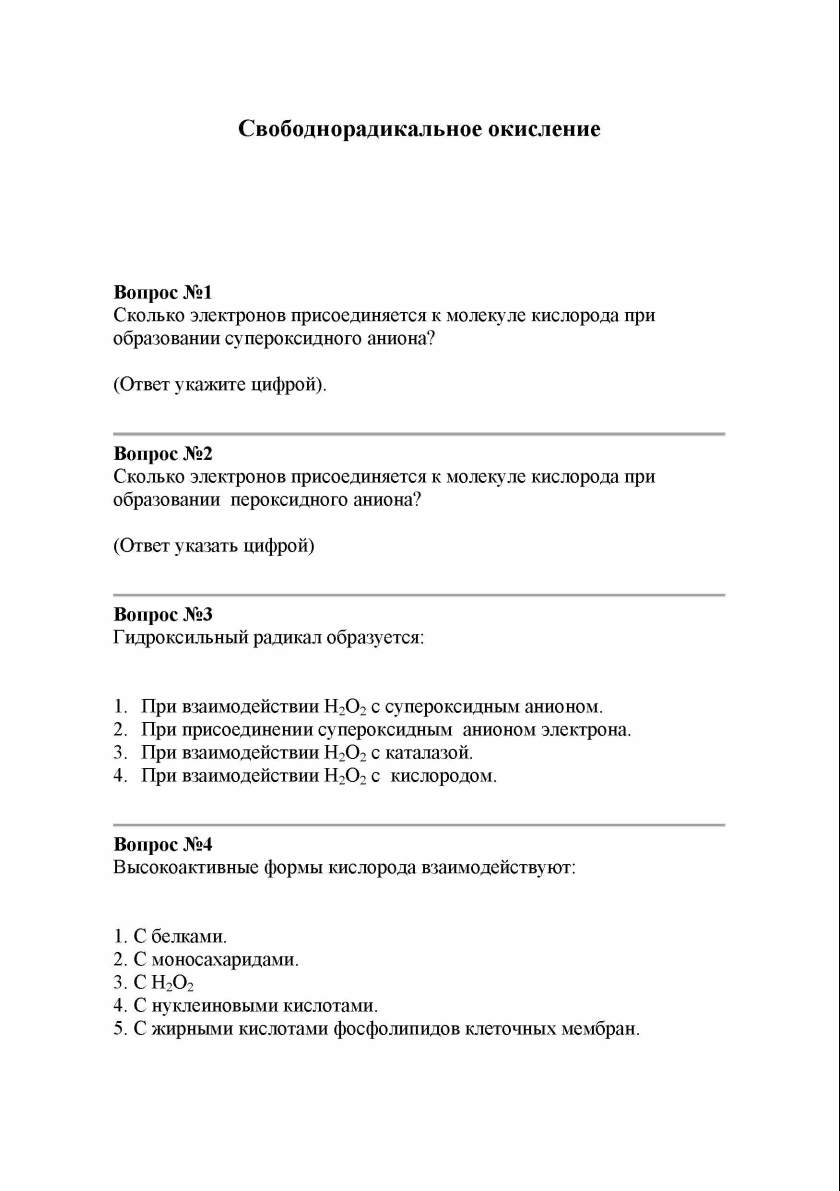 Свободнорадикальное окисление

Вопрос №1
Сколько электронов присоединяется к молекуле кислорода при образовании супероксидного аниона?

(Ответ укажите цифрой).

Вопрос №2
Сколько электронов присоединяется к молекуле кислорода при образовании пероксидного аниона?

(Ответ указать цифрой)

Вопрос №3
Гидроксильный радикал образуется:

1. При взаимодействии $H_2O_2$ с супероксидным анионом.
2. При присоединении супероксидным анионом электрона.
3. При взаимодействии $H_2O_2$ с каталазой.
4. При взаимодействии $H_2O_2$ с кислородом.

Вопрос №4
Высокоактивные формы кислорода взаимодействуют:

1. С белками.
2. С моносахаридами.
3. С $H_2O_2$
4. С нуклеиновыми кислотами.
5. С жирными кислотами фосфолипидов клеточных мембран.